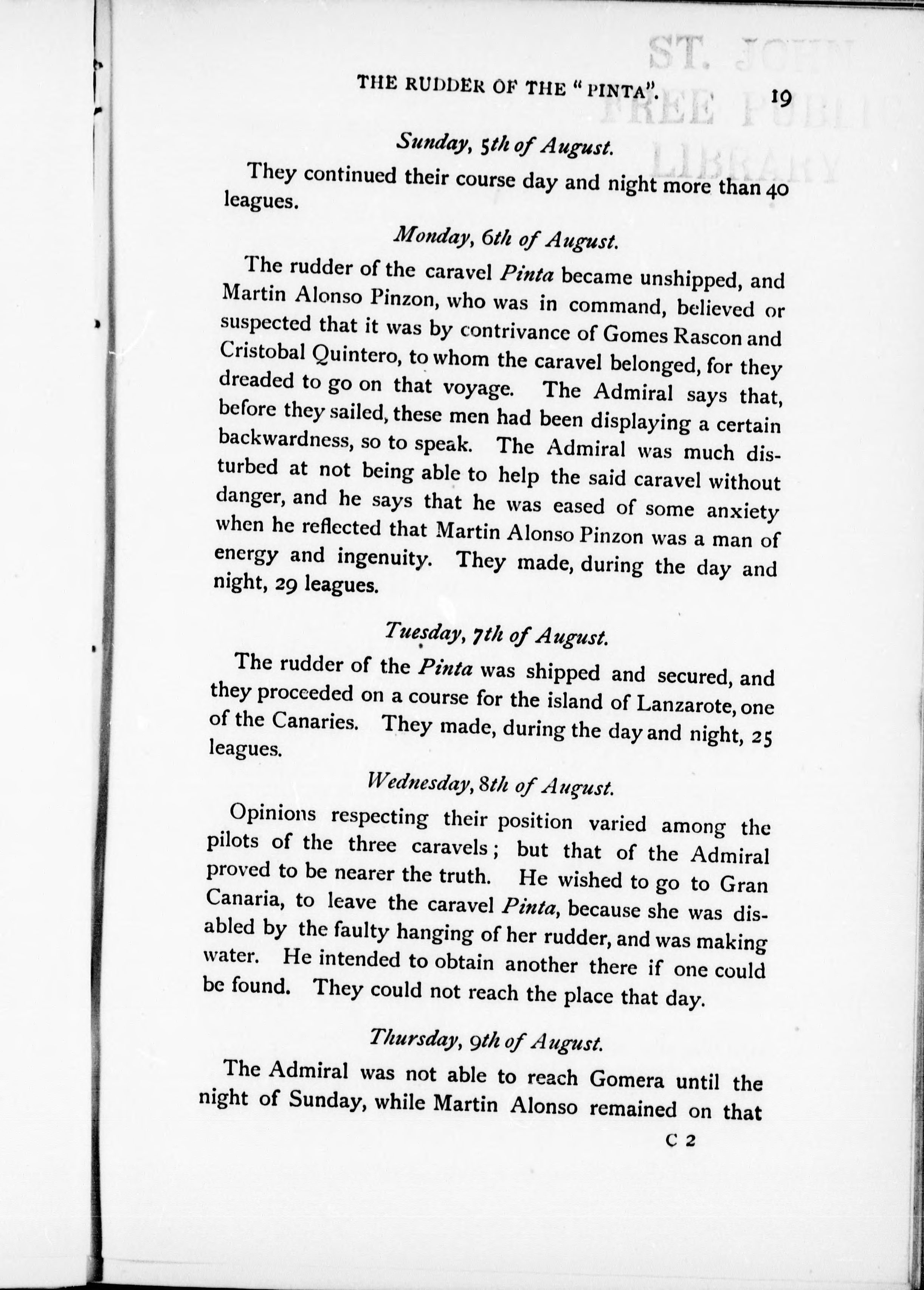 THE RUDDER OF THE "PINTA". 19

ST. JOHN FREE PUBLIC LIBRARY

Sunday, 5th of August.

They continued their course day and night more than 40 leagues.

Monday, 6th of August.

The rudder of the caravel Pinta became unshipped, and Martin Alonso Pinzon, who was in command, believed or suspected that it was by contrivance of Gomes Rascon and Cristobal Quintero, to whom the caravel belonged, for they dreaded to go on that voyage. The Admiral says that, before they sailed, these men had been displaying a certain backwardness, so to speak. The Admiral was much disturbed at not being able to help the said caravel without danger, and he says that he was eased of some anxiety when he reflected that Martin Alonso Pinzon was a man of energy and ingenuity. They made, during the day and night, 29 leagues.

Tuesday, 7th of August.

The rudder of the Pinta was shipped and secured, and they proceeded on a course for the island of Lanzarote, one of the Canaries. They made, during the day and night, 25 leagues.

Wednesday, 8th of August.

Opinions respecting their position varied among the pilots of the three caravels; but that of the Admiral proved to be nearer the truth. He wished to go to Gran Canaria, to leave the caravel Pinta, because she was disabled by the faulty hanging of her rudder, and was making water. He intended to obtain another there if one could be found. They could not reach the place that day.

Thursday, 9th of August.

The Admiral was not able to reach Gomera until the night of Sunday, while Martin Alonso remained on that

C 2